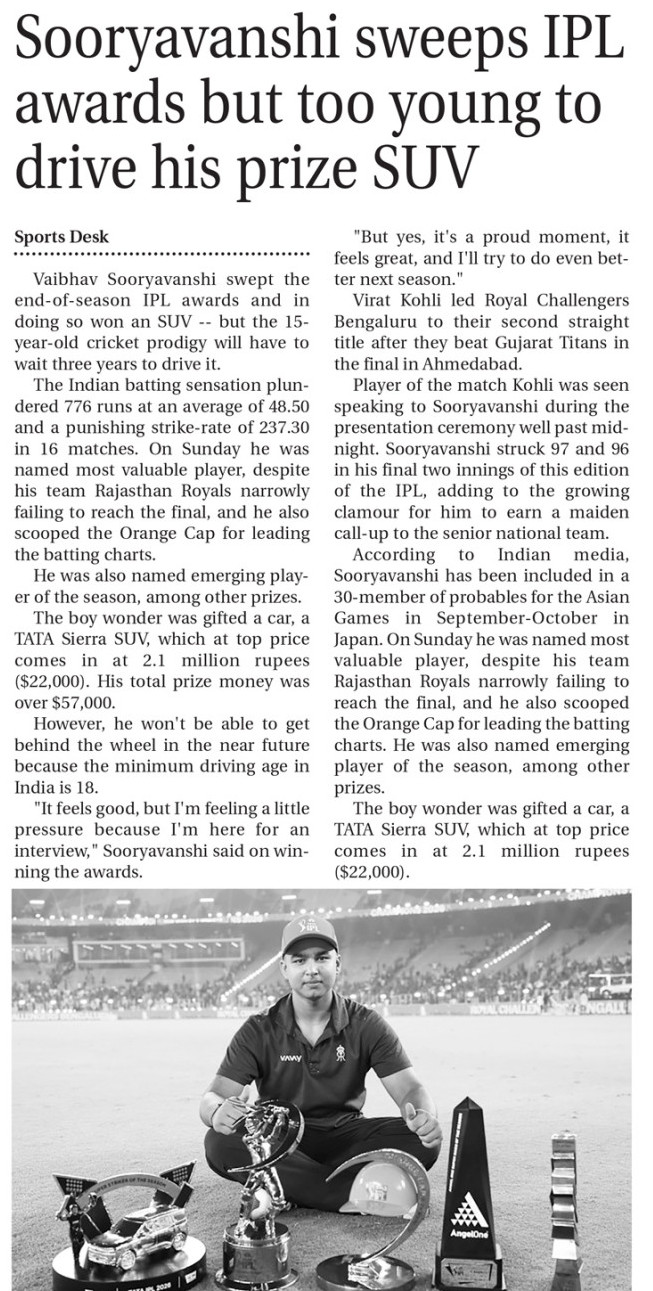 Sooryavanshi sweeps IPL awards but too young to drive his prize SUV

Sports Desk

Vaibhav Sooryavanshi swept the end-of-season IPL awards and in doing so won an SUV -- but the 15-year-old cricket prodigy will have to wait three years to drive it.

The Indian batting sensation plundered 776 runs at an average of 48.50 and a punishing strike-rate of 237.30 in 16 matches. On Sunday he was named most valuable player, despite his team Rajasthan Royals narrowly failing to reach the final, and he also scooped the Orange Cap for leading the batting charts.

He was also named emerging player of the season, among other prizes.

The boy wonder was gifted a car, a TATA Sierra SUV, which at top price comes in at 2.1 million rupees ($22,000). His total prize money was over $57,000.

However, he won't be able to get behind the wheel in the near future because the minimum driving age in India is 18.

"It feels good, but I'm feeling a little pressure because I'm here for an interview," Sooryavanshi said on winning the awards.

"But yes, it's a proud moment, it feels great, and I'll try to do even better next season."

Virat Kohli led Royal Challengers Bengaluru to their second straight title after they beat Gujarat Titans in the final in Ahmedabad.

Player of the match Kohli was seen speaking to Sooryavanshi during the presentation ceremony well past midnight. Sooryavanshi struck 97 and 96 in his final two innings of this edition of the IPL, adding to the growing clamour for him to earn a maiden call-up to the senior national team.

According to Indian media, Sooryavanshi has been included in a 30-member of probables for the Asian Games in September-October in Japan. On Sunday he was named most valuable player, despite his team Rajasthan Royals narrowly failing to reach the final, and he also scooped the Orange Cap for leading the batting charts. He was also named emerging player of the season, among other prizes.

The boy wonder was gifted a car, a TATA Sierra SUV, which at top price comes in at 2.1 million rupees ($22,000).

AngelOne